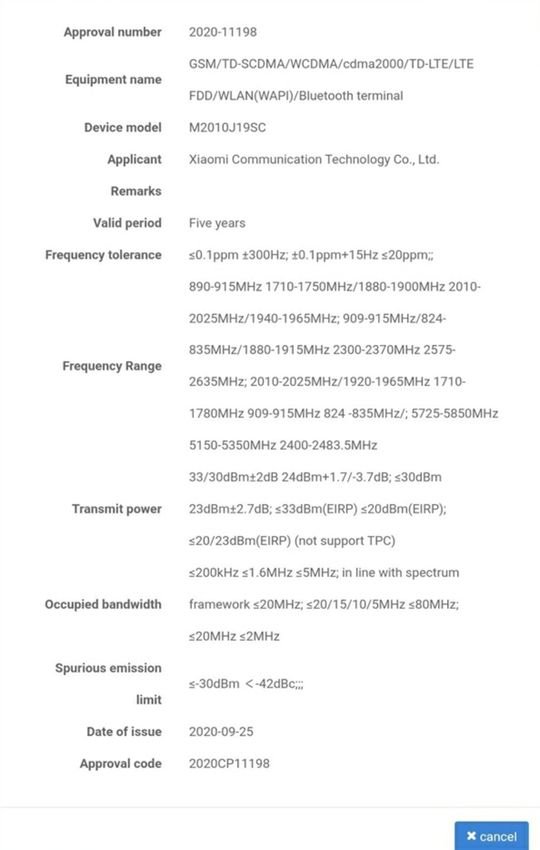 | | |
|---|---|
| Approval number | 2020-11198 |
| Equipment name | GSM/TD-SCDMA/WCDMA/cdma2000/TD-LTE/LTE FDD/WLAN(WAPI)/Bluetooth terminal |
| Device model | M2010J19SC |
| Applicant | Xiaomi Communication Technology Co., Ltd. |
| Remarks | |
| Valid period | Five years |
| Frequency tolerance | ≤0.1ppm ±300Hz; ±0.1ppm+15Hz ≤20ppm;; |
| Frequency Range | 890-915MHz 1710-1750MHz/1880-1900MHz 2010-2025MHz/1940-1965MHz; 909-915MHz/824-835MHz/1880-1915MHz 2300-2370MHz 2575-2635MHz; 2010-2025MHz/1920-1965MHz 1710-1780MHz 909-915MHz 824 -835MHz/; 5725-5850MHz 5150-5350MHz 2400-2483.5MHz |
| Transmit power | 33/30dBm±2dB 24dBm+1.7/-3.7dB; ≤30dBm 23dBm±2.7dB; ≤33dBm(EIRP) ≤20dBm(EIRP); ≤20/23dBm(EIRP) (not support TPC) |
| Occupied bandwidth | ≤200kHz ≤1.6MHz ≤5MHz; in line with spectrum framework ≤20MHz; ≤20/15/10/5MHz ≤80MHz; ≤20MHz ≤2MHz |
| Spurious emission limit | ≤-30dBm <-42dBc;;; |
| Date of issue | 2020-09-25 |
| Approval code | 2020CP11198 |

✖ cancel